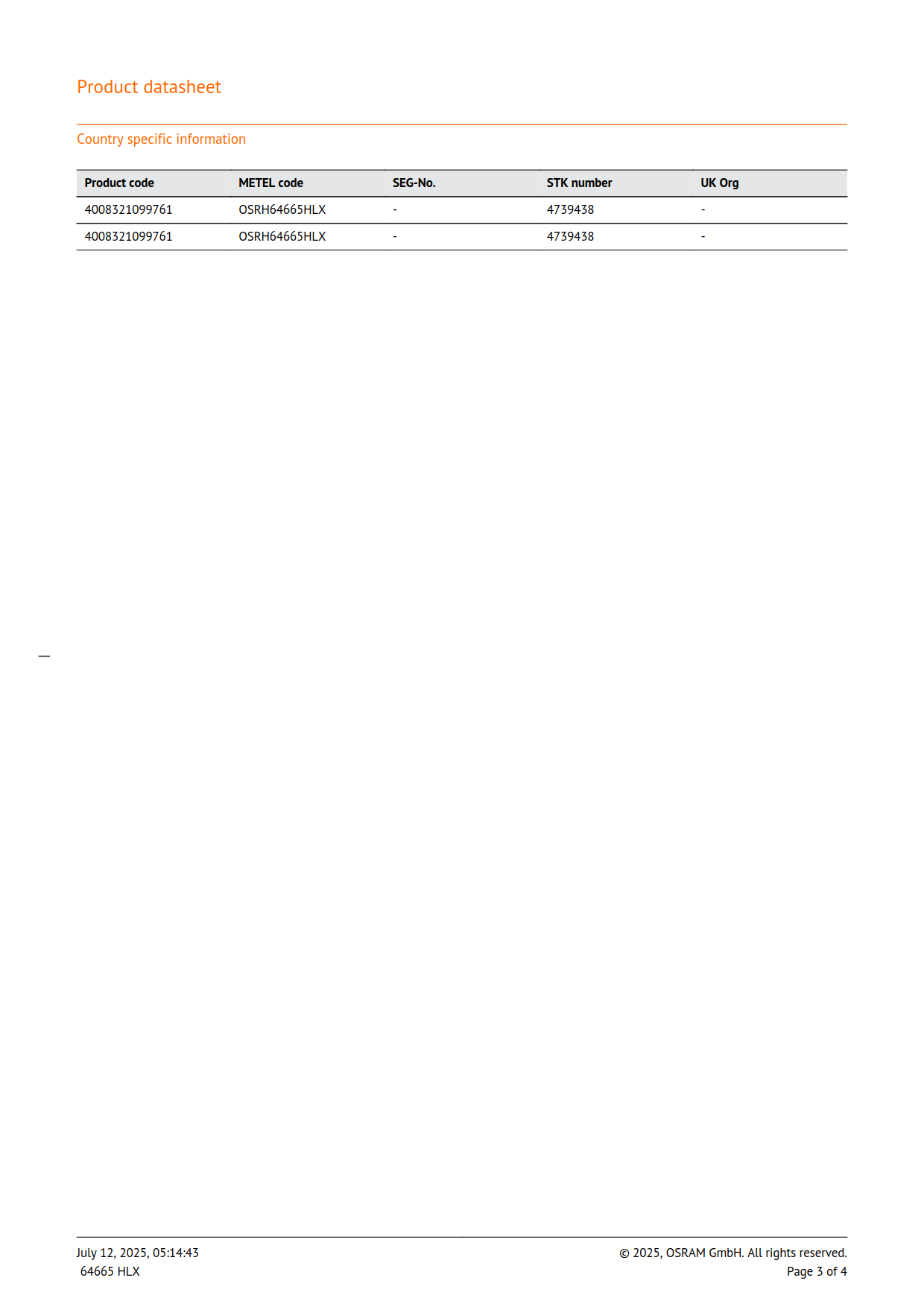 Product datasheet

Country specific information

| Product code | METEL code | SEG-No. | STK number | UK Org |
|---|---|---|---|---|
| 4008321099761 | OSRH64665HLX | - | 4739438 | - |
| 4008321099761 | OSRH64665HLX | - | 4739438 | - |

July 12, 2025, 05:14:43
64665 HLX

© 2025, OSRAM GmbH. All rights reserved.
Page 3 of 4